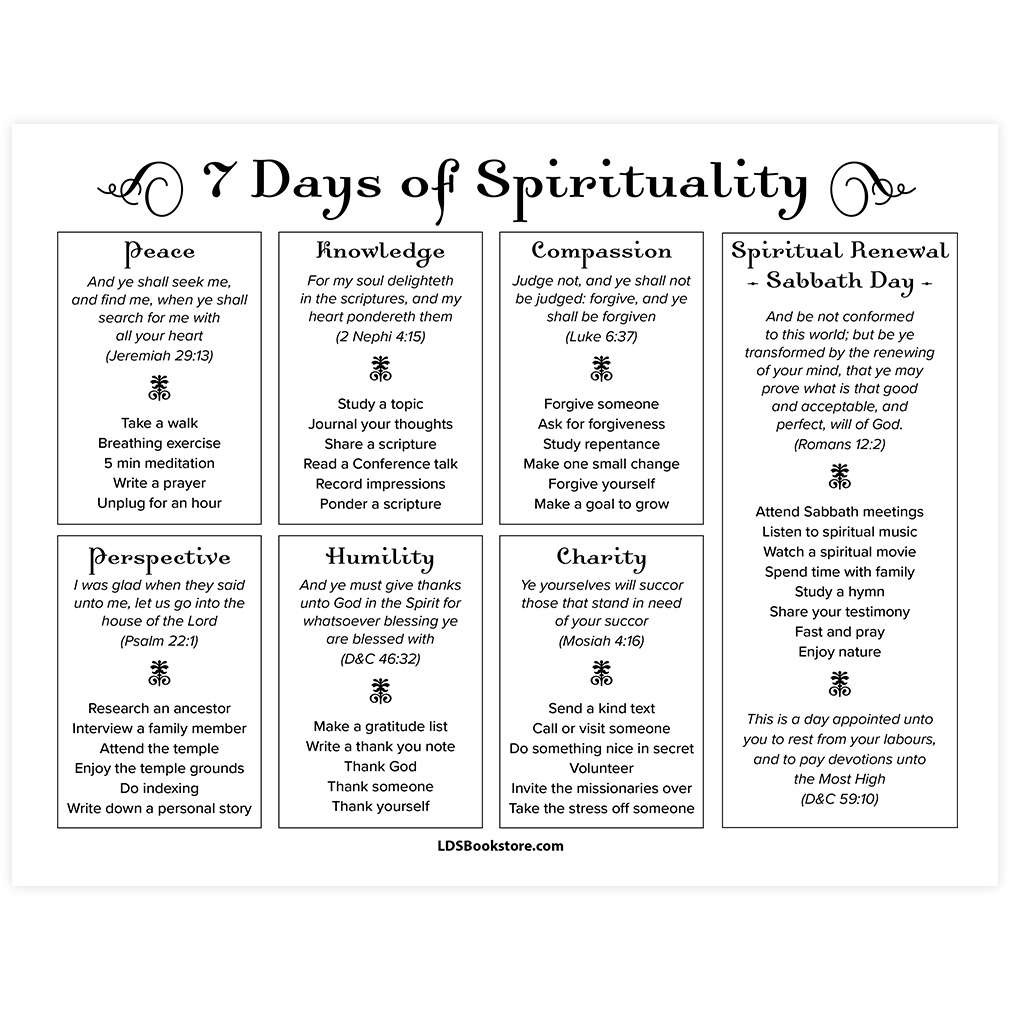 7 Days of Spirituality

Peace

And ye shall seek me, and find me, when ye shall search for me with all your heart (Jeremiah 29:13)

Take a walk
Breathing exercise
5 min meditation
Write a prayer
Unplug for an hour

Knowledge

For my soul delighteth in the scriptures, and my heart pondereth them (2 Nephi 4:15)

Study a topic
Journal your thoughts
Share a scripture
Read a Conference talk
Record impressions
Ponder a scripture

Compassion

Judge not, and ye shall not be judged: forgive, and ye shall be forgiven (Luke 6:37)

Forgive someone
Ask for forgiveness
Study repentance
Make one small change
Forgive yourself
Make a goal to grow

Spiritual Renewal
- Sabbath Day -

And be not conformed to this world; but be ye transformed by the renewing of your mind, that ye may prove what is that good and acceptable, and perfect, will of God. (Romans 12:2)

Attend Sabbath meetings
Listen to spiritual music
Watch a spiritual movie
Spend time with family
Study a hymn
Share your testimony
Fast and pray
Enjoy nature

This is a day appointed unto you to rest from your labours, and to pay devotions unto the Most High (D&C 59:10)

Perspective

I was glad when they said unto me, let us go into the house of the Lord (Psalm 22:1)

Research an ancestor
Interview a family member
Attend the temple
Enjoy the temple grounds
Do indexing
Write down a personal story

Humility

And ye must give thanks unto God in the Spirit for whatsoever blessing ye are blessed with (D&C 46:32)

Make a gratitude list
Write a thank you note
Thank God
Thank someone
Thank yourself

Charity

Ye yourselves will succor those that stand in need of your succor (Mosiah 4:16)

Send a kind text
Call or visit someone
Do something nice in secret
Volunteer
Invite the missionaries over
Take the stress off someone

LDSBookstore.com